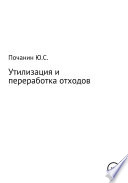 Почанин Ю.С.

Утилизация и переработка отходов